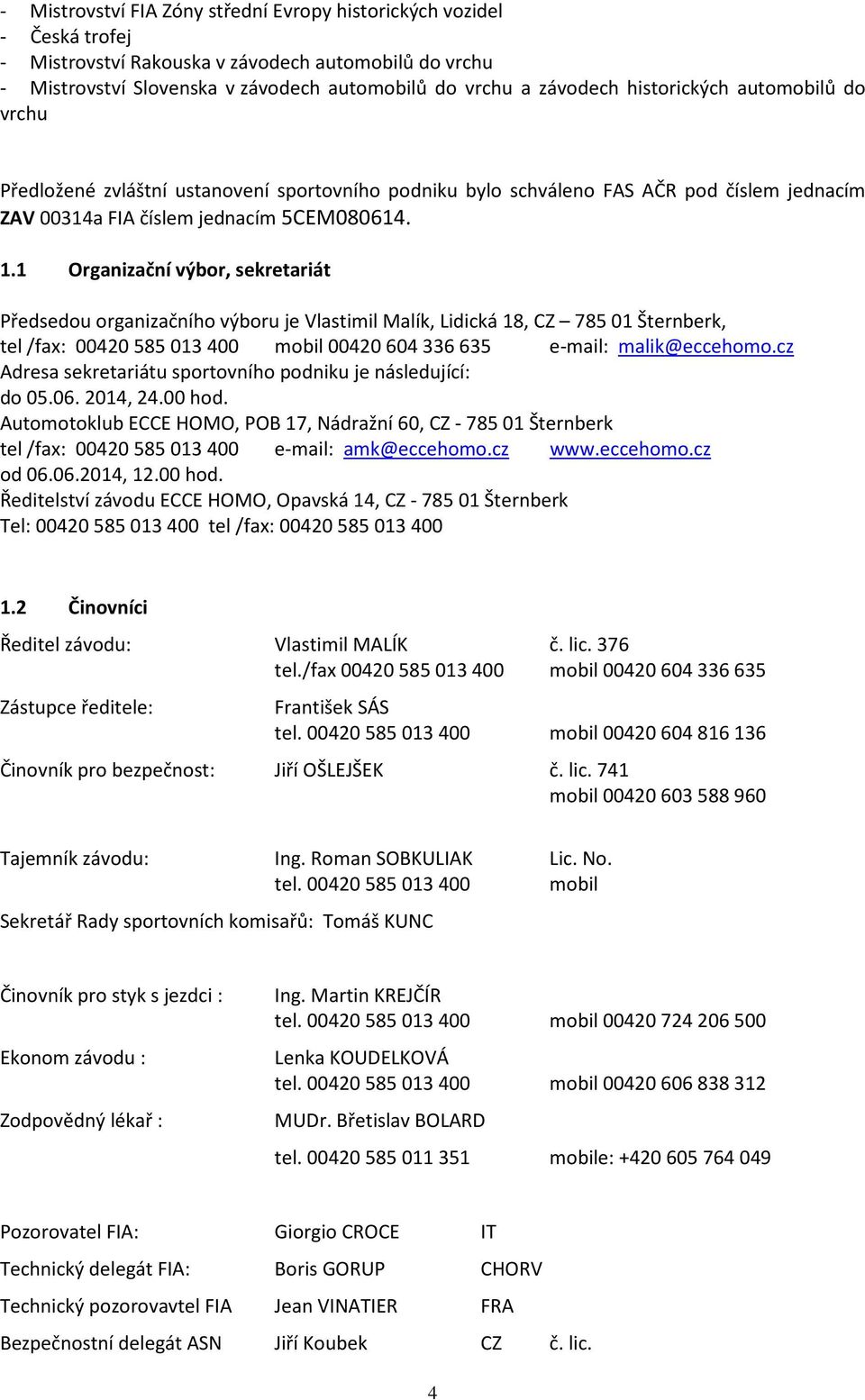 - Mistrovství FIA Zóny střední Evropy historických vozidel
- Česká trofej
- Mistrovství Rakouska v závodech automobilů do vrchu
- Mistrovství Slovenska v závodech automobilů do vrchu a závodech historických automobilů do vrchu

Předložené zvláštní ustanovení sportovního podniku bylo schváleno FAS AČR pod číslem jednacím ZAV 00314a FIA číslem jednacím 5CEM080614.

1.1 Organizační výbor, sekretariát

Předsedou organizačního výboru je Vlastimil Malík, Lidická 18, CZ – 785 01 Šternberk, tel /fax: 00420 585 013 400 mobil 00420 604 336 635 e-mail: malik@eccehomo.cz
Adresa sekretariátu sportovního podniku je následující:
do 05.06. 2014, 24.00 hod.
Automotoklub ECCE HOMO, POB 17, Nádražní 60, CZ - 785 01 Šternberk
tel /fax: 00420 585 013 400 e-mail: amk@eccehomo.cz www.eccehomo.cz
od 06.06.2014, 12.00 hod.
Ředitelství závodu ECCE HOMO, Opavská 14, CZ - 785 01 Šternberk
Tel: 00420 585 013 400 tel /fax: 00420 585 013 400

1.2 Činovníci

Ředitel závodu: Vlastimil MALÍK č. lic. 376
tel./fax 00420 585 013 400 mobil 00420 604 336 635

Zástupce ředitele: František SÁS
tel. 00420 585 013 400 mobil 00420 604 816 136

Činovník pro bezpečnost: Jiří OŠLEJŠEK č. lic. 741
mobil 00420 603 588 960

Tajemník závodu: Ing. Roman SOBKULIAK Lic. No.
tel. 00420 585 013 400 mobil

Sekretář Rady sportovních komisařů: Tomáš KUNC

Činovník pro styk s jezdci : Ing. Martin KREJČÍR
tel. 00420 585 013 400 mobil 00420 724 206 500

Ekonom závodu : Lenka KOUDELKOVÁ
tel. 00420 585 013 400 mobil 00420 606 838 312

Zodpovědný lékař : MUDr. Břetislav BOLARD
tel. 00420 585 011 351 mobile: +420 605 764 049

Pozorovatel FIA: Giorgio CROCE IT
Technický delegát FIA: Boris GORUP CHORV
Technický pozorovavtel FIA Jean VINATIER FRA
Bezpečnostní delegát ASN Jiří Koubek CZ č. lic.

4